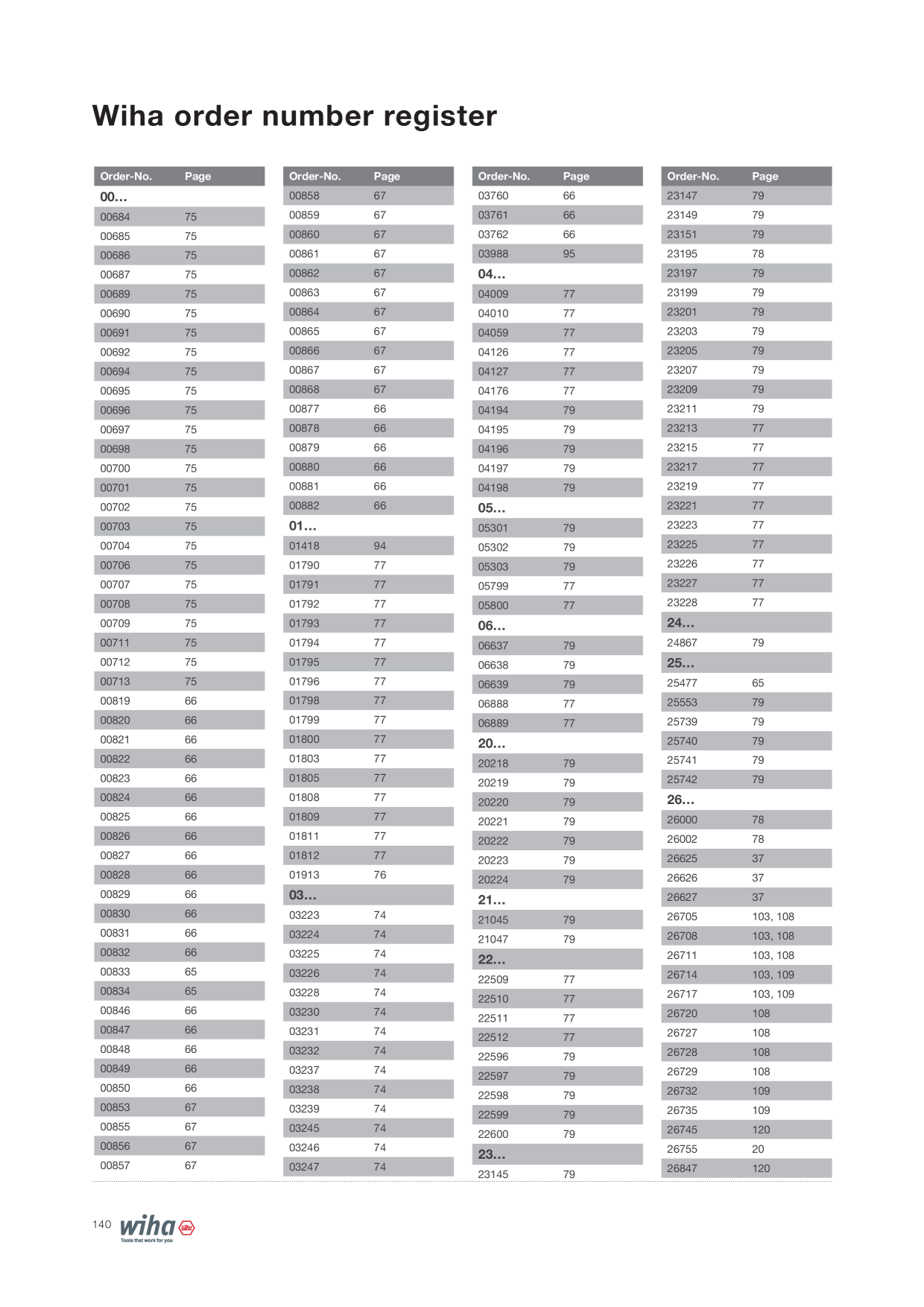 Wiha order number register

| Order-No. | Page |
|---|---|
| 00... | |
| 00684 | 75 |
| 00685 | 75 |
| 00686 | 75 |
| 00687 | 75 |
| 00689 | 75 |
| 00690 | 75 |
| 00691 | 75 |
| 00692 | 75 |
| 00694 | 75 |
| 00695 | 75 |
| 00696 | 75 |
| 00697 | 75 |
| 00698 | 75 |
| 00700 | 75 |
| 00701 | 75 |
| 00702 | 75 |
| 00703 | 75 |
| 00704 | 75 |
| 00706 | 75 |
| 00707 | 75 |
| 00708 | 75 |
| 00709 | 75 |
| 00711 | 75 |
| 00712 | 75 |
| 00713 | 75 |
| 00819 | 66 |
| 00820 | 66 |
| 00821 | 66 |
| 00822 | 66 |
| 00823 | 66 |
| 00824 | 66 |
| 00825 | 66 |
| 00826 | 66 |
| 00827 | 66 |
| 00828 | 66 |
| 00829 | 66 |
| 00830 | 66 |
| 00831 | 66 |
| 00832 | 66 |
| 00833 | 65 |
| 00834 | 65 |
| 00846 | 66 |
| 00847 | 66 |
| 00848 | 66 |
| 00849 | 66 |
| 00850 | 66 |
| 00853 | 67 |
| 00855 | 67 |
| 00856 | 67 |
| 00857 | 67 |

| Order-No. | Page |
|---|---|
| 00858 | 67 |
| 00859 | 67 |
| 00860 | 67 |
| 00861 | 67 |
| 00862 | 67 |
| 00863 | 67 |
| 00864 | 67 |
| 00865 | 67 |
| 00866 | 67 |
| 00867 | 67 |
| 00868 | 67 |
| 00877 | 66 |
| 00878 | 66 |
| 00879 | 66 |
| 00880 | 66 |
| 00881 | 66 |
| 00882 | 66 |
| 01... | |
| 01418 | 94 |
| 01790 | 77 |
| 01791 | 77 |
| 01792 | 77 |
| 01793 | 77 |
| 01794 | 77 |
| 01795 | 77 |
| 01796 | 77 |
| 01798 | 77 |
| 01799 | 77 |
| 01800 | 77 |
| 01803 | 77 |
| 01805 | 77 |
| 01808 | 77 |
| 01809 | 77 |
| 01811 | 77 |
| 01812 | 77 |
| 01913 | 76 |
| 03... | |
| 03223 | 74 |
| 03224 | 74 |
| 03225 | 74 |
| 03226 | 74 |
| 03228 | 74 |
| 03230 | 74 |
| 03231 | 74 |
| 03232 | 74 |
| 03237 | 74 |
| 03238 | 74 |
| 03239 | 74 |
| 03245 | 74 |
| 03246 | 74 |
| 03247 | 74 |

| Order-No. | Page |
|---|---|
| 03760 | 66 |
| 03761 | 66 |
| 03762 | 66 |
| 03988 | 95 |
| 04... | |
| 04009 | 77 |
| 04010 | 77 |
| 04059 | 77 |
| 04126 | 77 |
| 04127 | 77 |
| 04176 | 77 |
| 04194 | 79 |
| 04195 | 79 |
| 04196 | 79 |
| 04197 | 79 |
| 04198 | 79 |
| 05... | |
| 05301 | 79 |
| 05302 | 79 |
| 05303 | 79 |
| 05799 | 77 |
| 05800 | 77 |
| 06... | |
| 06637 | 79 |
| 06638 | 79 |
| 06639 | 79 |
| 06888 | 77 |
| 06889 | 77 |
| 20... | |
| 20218 | 79 |
| 20219 | 79 |
| 20220 | 79 |
| 20221 | 79 |
| 20222 | 79 |
| 20223 | 79 |
| 20224 | 79 |
| 21... | |
| 21045 | 79 |
| 21047 | 79 |
| 22... | |
| 22509 | 77 |
| 22510 | 77 |
| 22511 | 77 |
| 22512 | 77 |
| 22596 | 79 |
| 22597 | 79 |
| 22598 | 79 |
| 22599 | 79 |
| 22600 | 79 |
| 23... | |
| 23145 | 79 |

| Order-No. | Page |
|---|---|
| 23147 | 79 |
| 23149 | 79 |
| 23151 | 79 |
| 23195 | 78 |
| 23197 | 79 |
| 23199 | 79 |
| 23201 | 79 |
| 23203 | 79 |
| 23205 | 79 |
| 23207 | 79 |
| 23209 | 79 |
| 23211 | 79 |
| 23213 | 77 |
| 23215 | 77 |
| 23217 | 77 |
| 23219 | 77 |
| 23221 | 77 |
| 23223 | 77 |
| 23225 | 77 |
| 23226 | 77 |
| 23227 | 77 |
| 23228 | 77 |
| 24... | |
| 24867 | 79 |
| 25... | |
| 25477 | 65 |
| 25553 | 79 |
| 25739 | 79 |
| 25740 | 79 |
| 25741 | 79 |
| 25742 | 79 |
| 26... | |
| 26000 | 78 |
| 26002 | 78 |
| 26625 | 37 |
| 26626 | 37 |
| 26627 | 37 |
| 26705 | 103, 108 |
| 26708 | 103, 108 |
| 26711 | 103, 108 |
| 26714 | 103, 109 |
| 26717 | 103, 109 |
| 26720 | 108 |
| 26727 | 108 |
| 26728 | 108 |
| 26729 | 108 |
| 26732 | 109 |
| 26735 | 109 |
| 26745 | 120 |
| 26755 | 20 |
| 26847 | 120 |

140 wiha
Tools that work for you